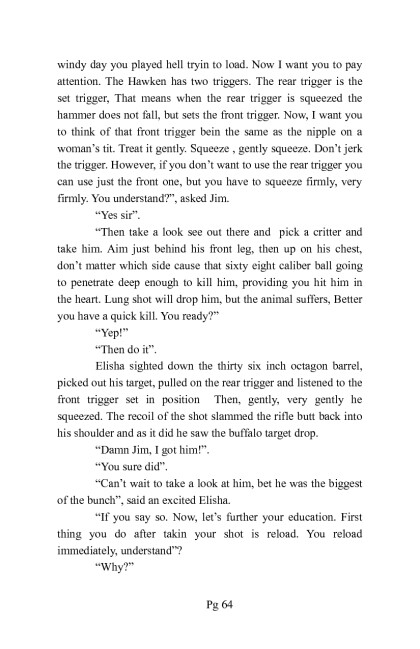 windy day you played hell tryin to load. Now I want you to pay attention. The Hawken has two triggers. The rear trigger is the set trigger, That means when the rear trigger is squeezed the hammer does not fall, but sets the front trigger. Now, I want you to think of that front trigger bein the same as the nipple on a woman's tit. Treat it gently. Squeeze , gently squeeze. Don't jerk the trigger. However, if you don't want to use the rear trigger you can use just the front one, but you have to squeeze firmly, very firmly. You understand?", asked Jim.

"Yes sir".

"Then take a look see out there and pick a critter and take him. Aim just behind his front leg, then up on his chest, don't matter which side cause that sixty eight caliber ball going to penetrate deep enough to kill him, providing you hit him in the heart. Lung shot will drop him, but the animal suffers, Better you have a quick kill. You ready?"

"Yep!"

"Then do it".

Elisha sighted down the thirty six inch octagon barrel, picked out his target, pulled on the rear trigger and listened to the front trigger set in position Then, gently, very gently he squeezed. The recoil of the shot slammed the rifle butt back into his shoulder and as it did he saw the buffalo target drop.

"Damn Jim, I got him!".

"You sure did".

"Can't wait to take a look at him, bet he was the biggest of the bunch", said an excited Elisha.

"If you say so. Now, let's further your education. First thing you do after takin your shot is reload. You reload immediately, understand"?

"Why?"

Pg 64